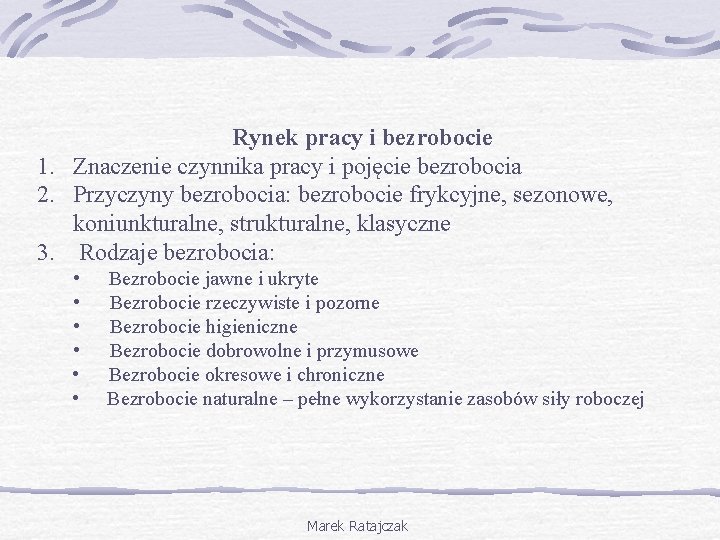 Rynek pracy i bezrobocie

1. Znaczenie czynnika pracy i pojęcie bezrobocia
2. Przyczyny bezrobocia: bezrobocie frykcyjne, sezonowe, koniunkturalne, strukturalne, klasyczne
3. Rodzaje bezrobocia:
   • Bezrobocie jawne i ukryte
   • Bezrobocie rzeczywiste i pozorne
   • Bezrobocie higieniczne
   • Bezrobocie dobrowolne i przymusowe
   • Bezrobocie okresowe i chroniczne
   • Bezrobocie naturalne – pełne wykorzystanie zasobów siły roboczej

Marek Ratajczak